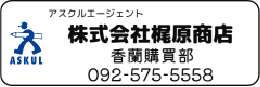 アスクルエージェント

ASKUL

株式会社梶原商店

香蘭購買部

092-575-5558